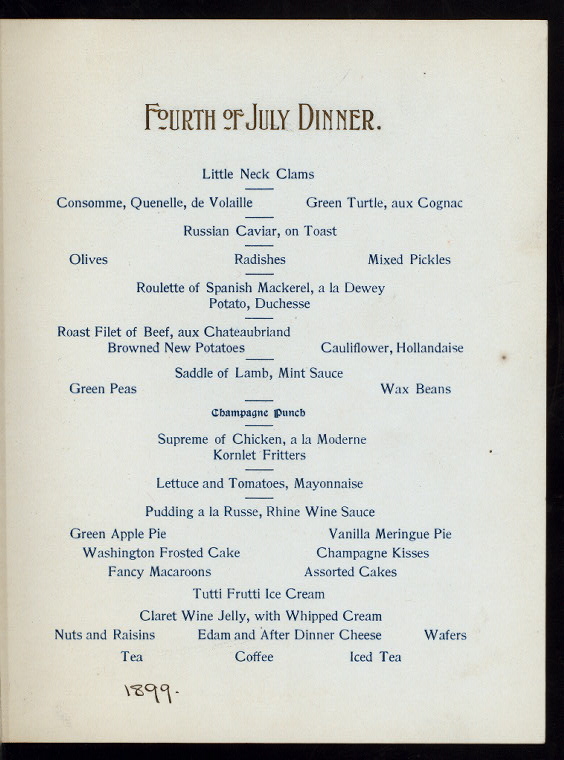 FOURTH OF JULY DINNER.

Little Neck Clams

Consomme, Quenelle, de Volaille     Green Turtle, aux Cognac

Russian Caviar, on Toast

Olives     Radishes     Mixed Pickles

Roulette of Spanish Mackerel, a la Dewey
Potato, Duchesse

Roast Filet of Beef, aux Chateaubriand
Browned New Potatoes     Cauliflower, Hollandaise

Saddle of Lamb, Mint Sauce
Green Peas     Wax Beans

Champagne Punch

Supreme of Chicken, a la Moderne
Kornlet Fritters

Lettuce and Tomatoes, Mayonnaise

Pudding a la Russe, Rhine Wine Sauce

Green Apple Pie     Vanilla Meringue Pie
Washington Frosted Cake     Champagne Kisses
Fancy Macaroons     Assorted Cakes

Tutti Frutti Ice Cream

Claret Wine Jelly, with Whipped Cream

Nuts and Raisins     Edam and After Dinner Cheese     Wafers

Tea     Coffee     Iced Tea

1899.